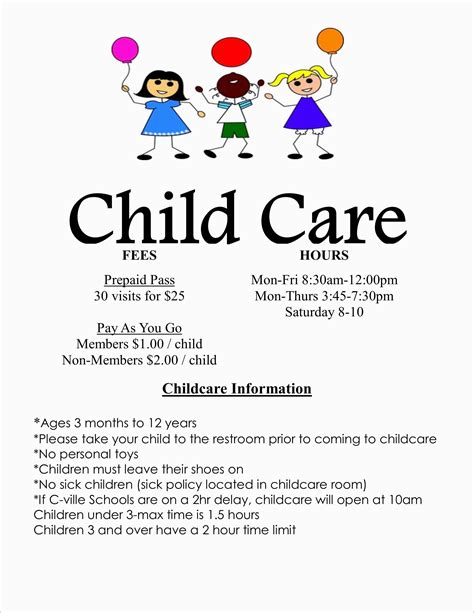 Child Care

FEES

Prepaid Pass
30 visits for $25

Pay As You Go
Members $1.00 / child
Non-Members $2.00 / child

HOURS

Mon-Fri 8:30am-12:00pm
Mon-Thurs 3:45-7:30pm
Saturday 8-10

Childcare Information

*Ages 3 months to 12 years
*Please take your child to the restroom prior to coming to childcare
*No personal toys
*Children must leave their shoes on
*No sick children (sick policy located in childcare room)
*If C-ville Schools are on a 2hr delay, childcare will open at 10am
Children under 3-max time is 1.5 hours
Children 3 and over have a 2 hour time limit